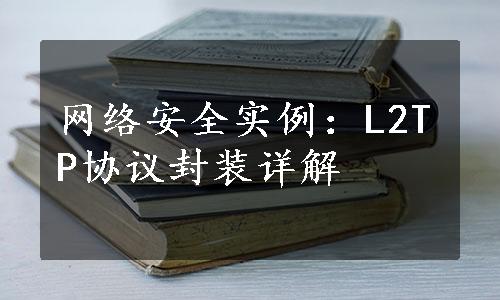 网络安全实例：L2TP协议封装详解